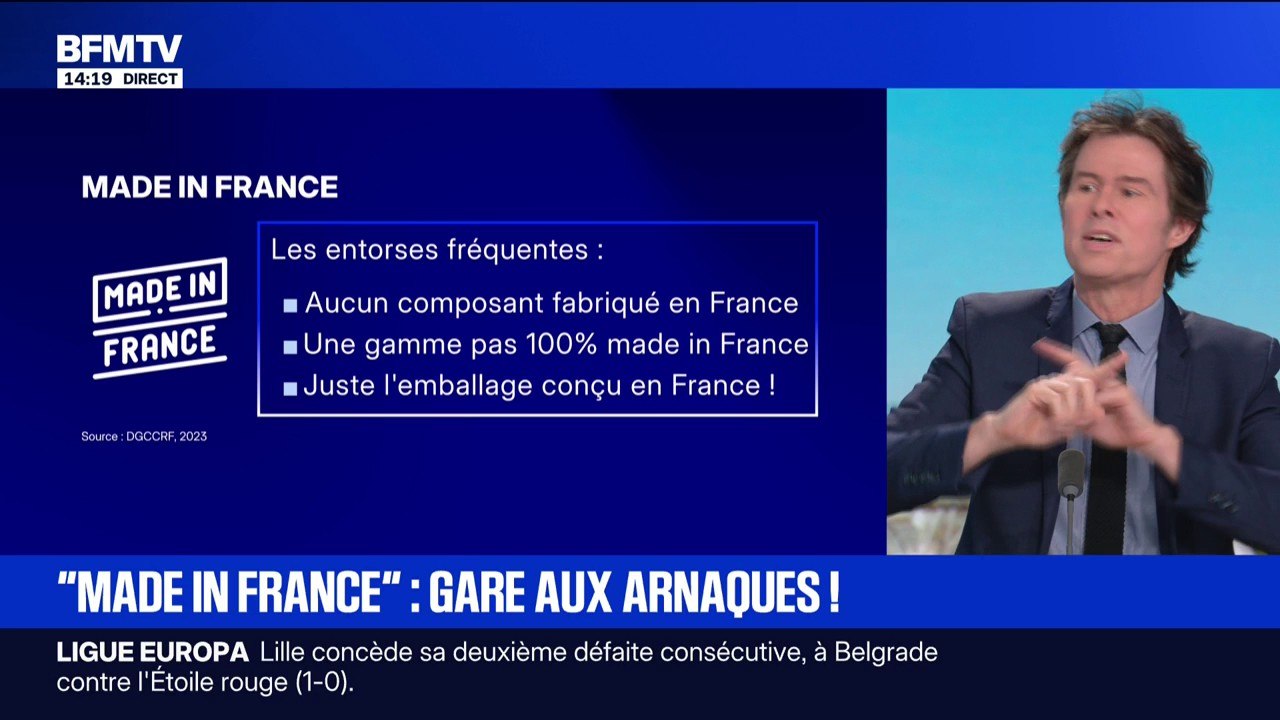 BFMTV
14:19 DIRECT

MADE IN FRANCE

MADE IN FRANCE

Les entorses fréquentes :

■ Aucun composant fabriqué en France
■ Une gamme pas 100% made in France
■ Juste l'emballage conçu en France !

Source : DGCCRF, 2023

"MADE IN FRANCE" : GARE AUX ARNAQUES !

LIGUE EUROPA Lille concède sa deuxième défaite consécutive, à Belgrade contre l'Étoile rouge (1-0).